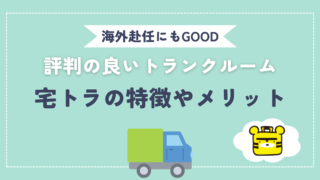 海外赴任にもGOOD

評判の良いトランクルーム

宅トラの特徴やメリット